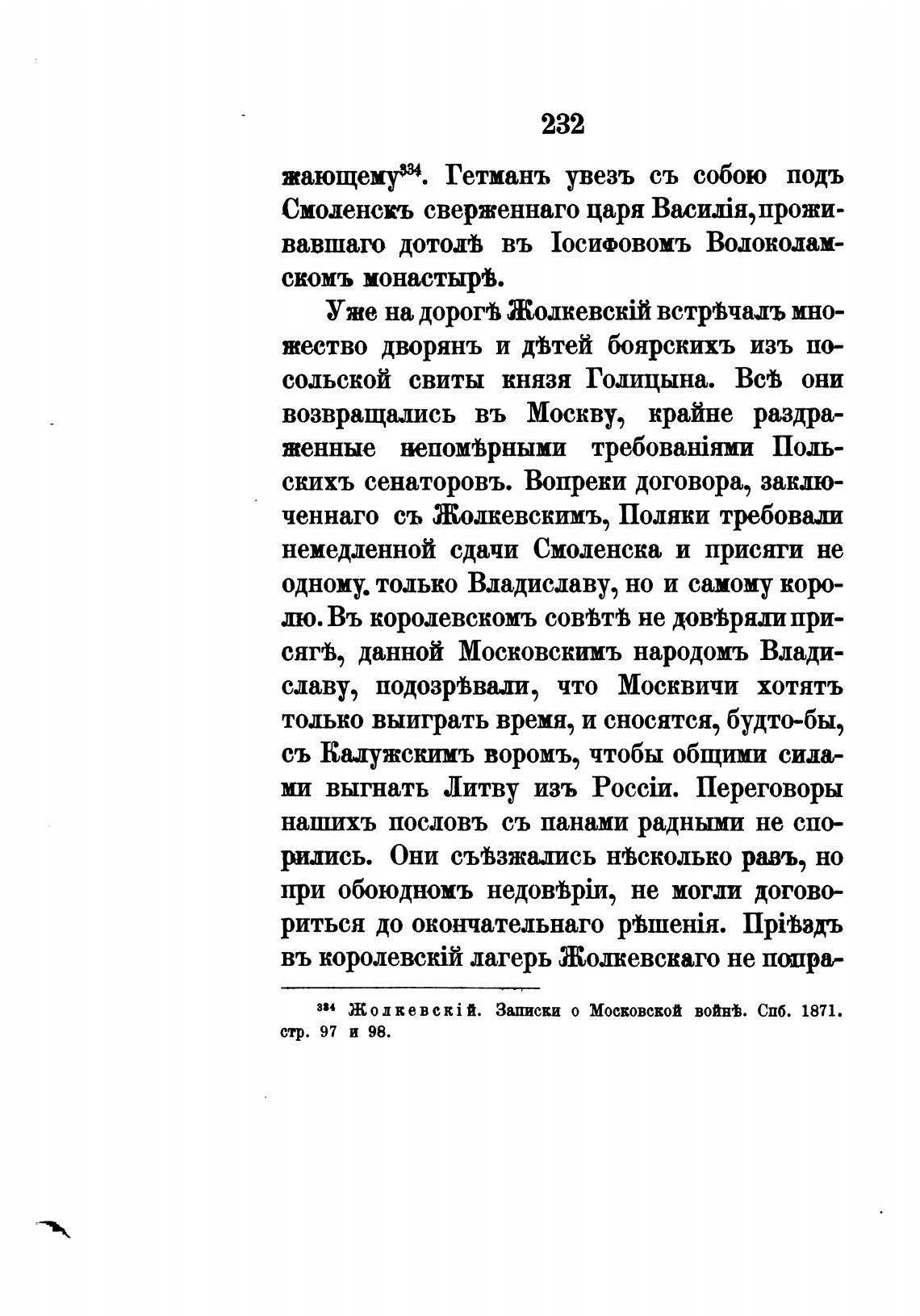 232

жающему$^{334}$. Гетманъ увезъ съ собою подъ Смоленскъ сверженнаго царя Василія, проживавшаго дотолѣ въ Іосифовомъ Волоколамскомъ монастырѣ.

Уже на дорогѣ Жолкевскій встрѣчалъ множество дворянъ и дѣтей боярскихъ изъ посольской свиты князя Голицына. Всѣ они возвращались въ Москву, крайне раздраженные непомѣрными требованіями Польскихъ сенаторовъ. Вопреки договора, заключеннаго съ Жолкевскимъ, Поляки требовали немедленной сдачи Смоленска и присяги не одному. только Владиславу, но и самому королю. Въ королевскомъ совѣтѣ не довѣряли присягѣ, данной Московскимъ народомъ Владиславу, подозрѣвали, что Москвичи хотятъ только выиграть время, и сносятся, будто-бы, съ Калужскимъ воромъ, чтобы общими силами выгнать Литву изъ Россіи. Переговоры нашихъ пословъ съ панами радными не спорились. Они съѣзжались нѣсколько разъ, но при обоюдномъ недовѣріи, не могли договориться до окончательнаго рѣшенія. Пріѣздъ въ королевскій лагерь Жолкевскаго не попра-

$^{334}$ Жолкевскій. Записки о Московской войнѣ. Спб. 1871. стр. 97 и 98.